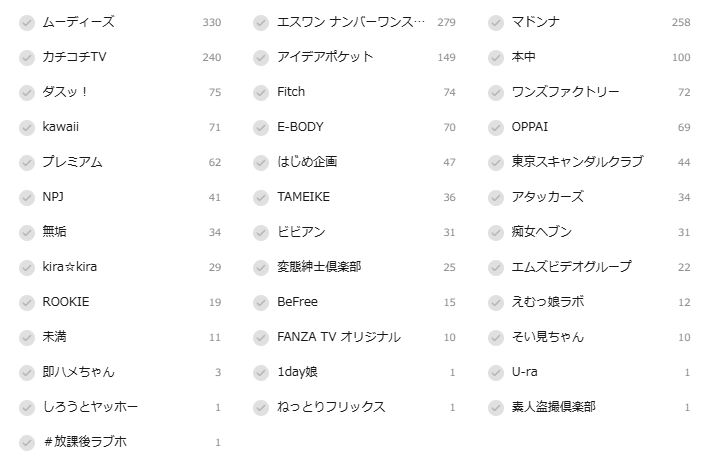 ムーディーズ 330
カチコチTV 240
ダスッ！ 75
kawaii 71
プレミアム 62
NPJ 41
無垢 34
kira☆kira 29
ROOKIE 19
未満 11
即ハメちゃん 3
しろうとヤッホー 1
＃放課後ラブホ 1

エスワン ナンバーワンス… 279
アイデアポケット 149
Fitch 74
E-BODY 70
はじめ企画 47
TAMEIKE 36
ビビアン 31
変態紳士倶楽部 25
BeFree 15
FANZA TV オリジナル 10
1day娘 1
ねっとりフリックス 1

マドンナ 258
本中 100
ワンズファクトリー 72
OPPAI 69
東京スキャンダルクラブ 44
アタッカーズ 34
痴女ヘブン 31
エムズビデオグループ 22
えむっ娘ラボ 12
そい見ちゃん 10
U-ra 1
素人盗撮倶楽部 1